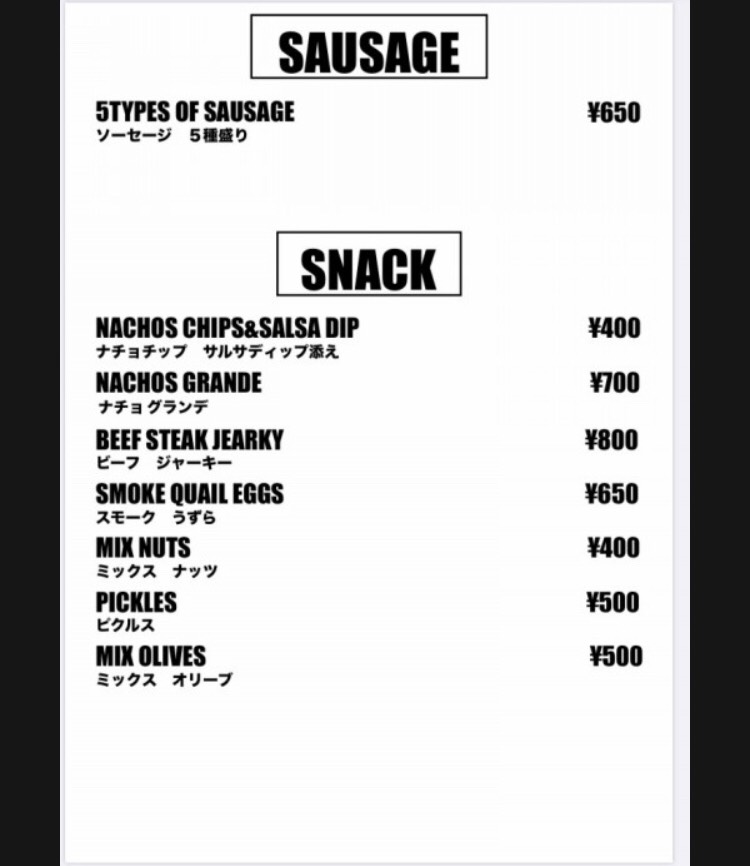 SAUSAGE

5TYPES OF SAUSAGE ¥650
ソーセージ　５種盛り

SNACK

NACHOS CHIPS&SALSA DIP ¥400
ナチョチップ　サルサディップ添え

NACHOS GRANDE ¥700
ナチョ グランデ

BEEF STEAK JEARKY ¥800
ビーフ　ジャーキー

SMOKE QUAIL EGGS ¥650
スモーク　うずら

MIX NUTS ¥400
ミックス　ナッツ

PICKLES ¥500
ピクルス

MIX OLIVES ¥500
ミックス　オリーブ